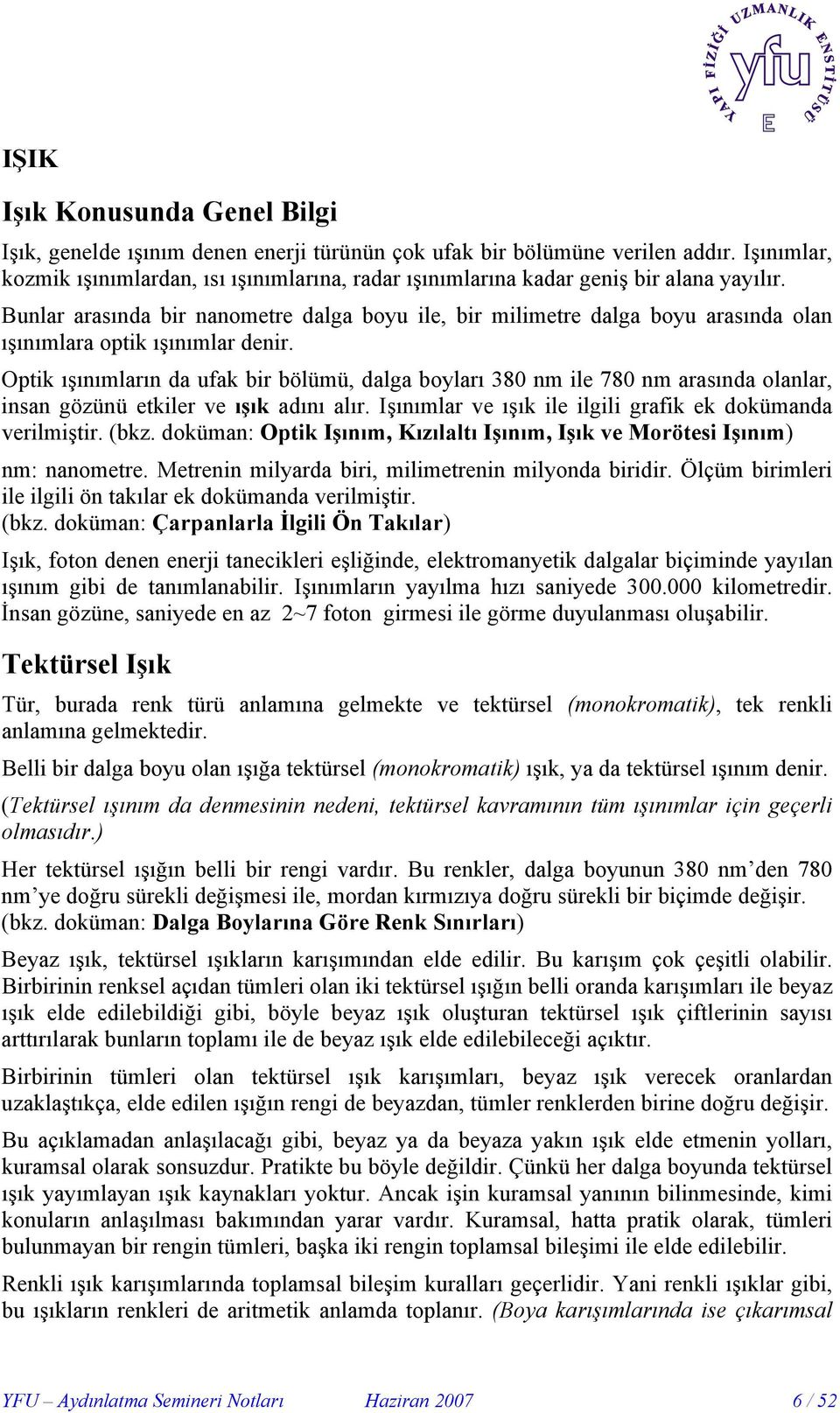 YAPI FİZİĞİ UZMANLIK ENSTİTÜSÜ
yfu
E

IŞIK

Işık Konusunda Genel Bilgi

Işık, genelde ışınım denen enerji türünün çok ufak bir bölümüne verilen addır. Işınımlar, kozmik ışınımlardan, ısı ışınımlarına, radar ışınımlarına kadar geniş bir alana yayılır.
Bunlar arasında bir nanometre dalga boyu ile, bir milimetre dalga boyu arasında olan ışınımlara optik ışınımlar denir.
Optik ışınımların da ufak bir bölümü, dalga boyları 380 nm ile 780 nm arasında olanlar, insan gözünü etkiler ve ışık adını alır. Işınımlar ve ışık ile ilgili grafik ek dokümanda verilmiştir. (bkz. doküman: Optik Işınım, Kızılaltı Işınım, Işık ve Morötesi Işınım)

nm: nanometre. Metrenin milyarda biri, milimetrenin milyonda biridir. Ölçüm birimleri ile ilgili ön takılar ek dokümanda verilmiştir.
(bkz. doküman: Çarpanlarla İlgili Ön Takılar)

Işık, foton denen enerji tanecikleri eşliğinde, elektromanyetik dalgalar biçiminde yayılan ışınım gibi de tanımlanabilir. Işınımların yayılma hızı saniyede 300.000 kilometredir. İnsan gözüne, saniyede en az 2~7 foton girmesi ile görme duyulanması oluşabilir.

Tektürsel Işık

Tür, burada renk türü anlamına gelmekte ve tektürsel (monokromatik), tek renkli anlamına gelmektedir.

Belli bir dalga boyu olan ışığa tektürsel (monokromatik) ışık, ya da tektürsel ışınım denir. (Tektürsel ışınım da denmesinin nedeni, tektürsel kavramının tüm ışınımlar için geçerli olmasıdır.)

Her tektürsel ışığın belli bir rengi vardır. Bu renkler, dalga boyunun 380 nm'den 780 nm'ye doğru sürekli değişmesi ile, mordan kırmızıya doğru sürekli bir biçimde değişir. (bkz. doküman: Dalga Boylarına Göre Renk Sınırları)

Beyaz ışık, tektürsel ışıkların karışımından elde edilir. Bu karışım çok çeşitli olabilir. Birbirinin renksel açıdan tümleri olan iki tektürsel ışığın belli oranda karışımları ile beyaz ışık elde edilebildiği gibi, böyle beyaz ışık oluşturan tektürsel ışık çiftlerinin sayısı arttırılarak bunların toplamı ile de beyaz ışık elde edilebileceği açıktır.

Birbirinin tümleri olan tektürsel ışık karışımları, beyaz ışık verecek oranlardan uzaklaştıkça, elde edilen ışığın rengi de beyazdan, tümler renklerden birine doğru değişir.

Bu açıklamadan anlaşılacağı gibi, beyaz ya da beyaza yakın ışık elde etmenin yolları, kuramsal olarak sonsuzdur. Pratikte bu böyle değildir. Çünkü her dalga boyunda tektürsel ışık yayımlayan ışık kaynakları yoktur. Ancak işin kuramsal yanının bilinmesinde, kimi konuların anlaşılması bakımından yarar vardır. Kuramsal, hatta pratik olarak, tümleri bulunmayan bir rengin tümleri, başka iki rengin toplamsal bileşimi ile elde edilebilir.

Renkli ışık karışımlarında toplamsal bileşim kuralları geçerlidir. Yani renkli ışıklar gibi, bu ışıkların renkleri de aritmetik anlamda toplanır. (Boya karışımlarında ise çıkarımsal

YFU – Aydınlatma Semineri Notları Haziran 2007 6 / 52